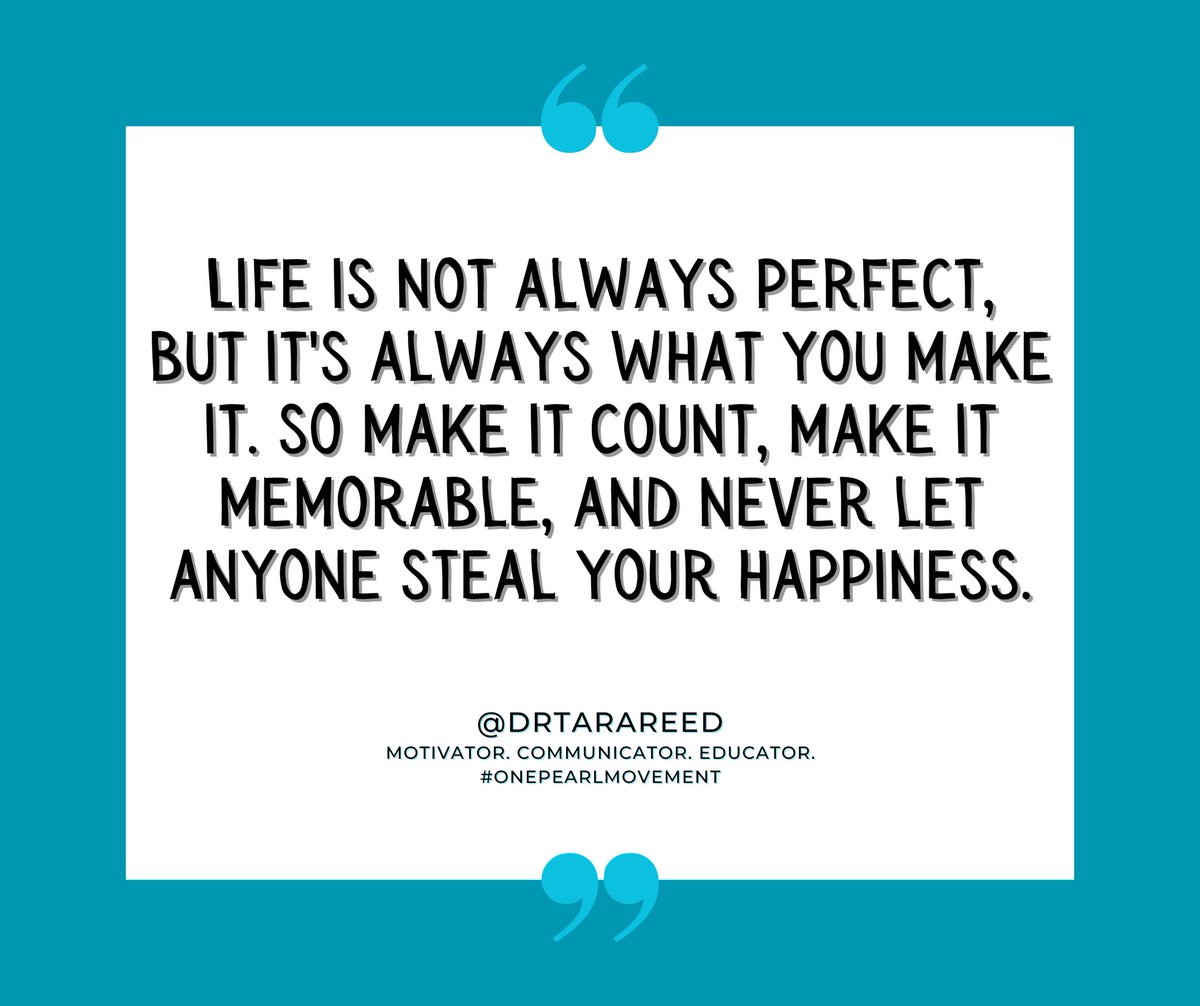 “

LIFE IS NOT ALWAYS PERFECT, BUT IT'S ALWAYS WHAT YOU MAKE IT. SO MAKE IT COUNT, MAKE IT MEMORABLE, AND NEVER LET ANYONE STEAL YOUR HAPPINESS.

@DRTARAREED
MOTIVATOR. COMMUNICATOR. EDUCATOR.
#ONEPEARLMOVEMENT

”